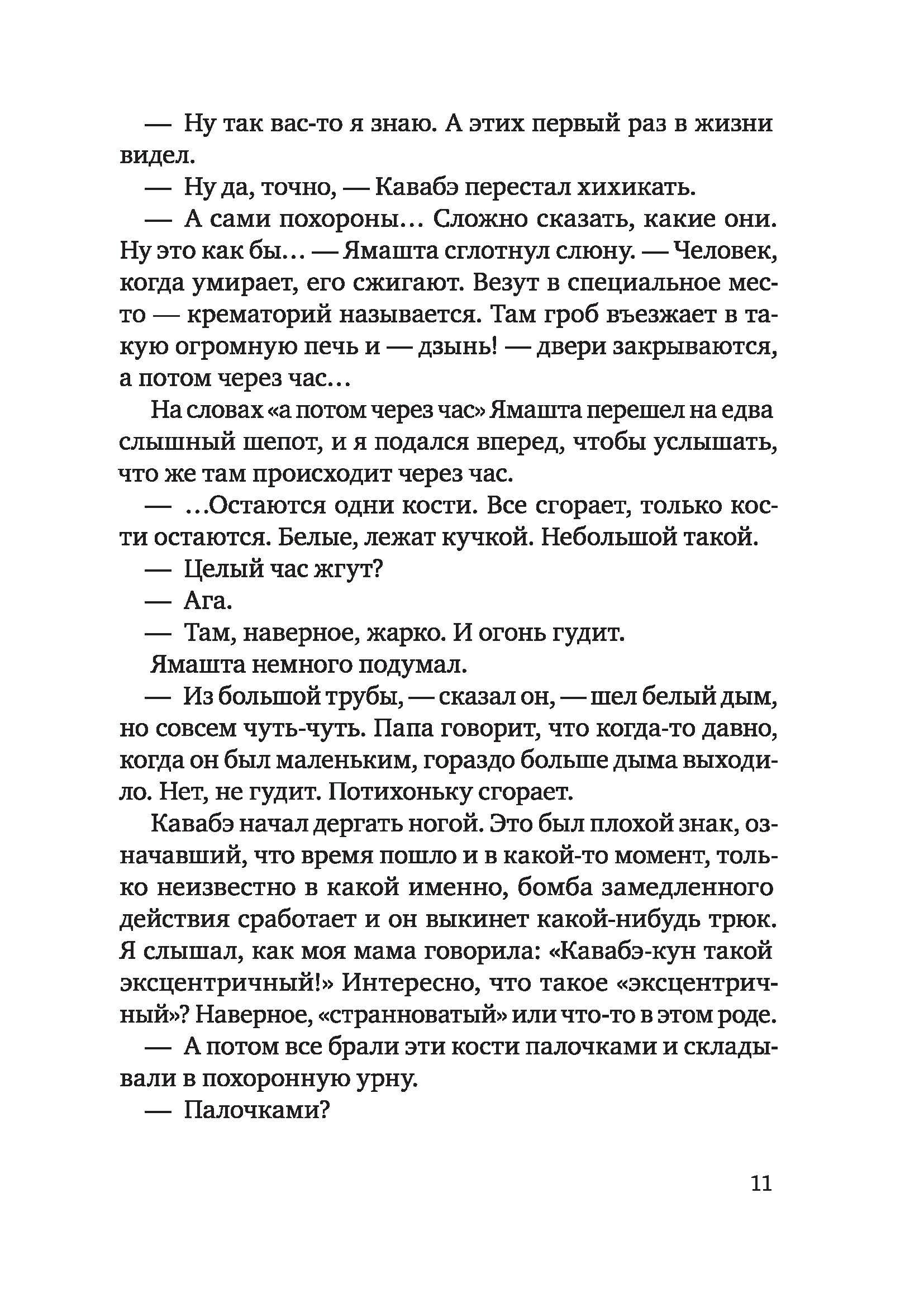 — Ну так вас-то я знаю. А этих первый раз в жизни видел.

— Ну да, точно, — Кавабэ перестал хихикать.

— А сами похороны… Сложно сказать, какие они. Ну это как бы… — Ямашта сглотнул слюну. — Человек, когда умирает, его сжигают. Везут в специальное место — крематорий называется. Там гроб въезжает в такую огромную печь и — дзынь! — двери закрываются, а потом через час…

На словах «а потом через час» Ямашта перешел на едва слышный шепот, и я подался вперед, чтобы услышать, что же там происходит через час.

— …Остаются одни кости. Все сгорает, только кости остаются. Белые, лежат кучкой. Небольшой такой.

— Целый час жгут?

— Ага.

— Там, наверное, жарко. И огонь гудит.

Ямашта немного подумал.

— Из большой трубы, — сказал он, — шел белый дым, но совсем чуть-чуть. Папа говорит, что когда-то давно, когда он был маленьким, гораздо больше дыма выходило. Нет, не гудит. Потихоньку сгорает.

Кавабэ начал дергать ногой. Это был плохой знак, означавший, что время пошло и в какой-то момент, только неизвестно в какой именно, бомба замедленного действия сработает и он выкинет какой-нибудь трюк. Я слышал, как моя мама говорила: «Кавабэ-кун такой эксцентричный!» Интересно, что такое «эксцентричный»? Наверное, «странноватый» или что-то в этом роде.

— А потом все брали эти кости палочками и складывали в похоронную урну.

— Палочками?

11